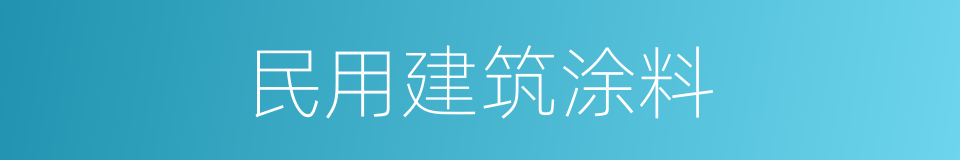 民用建筑涂料